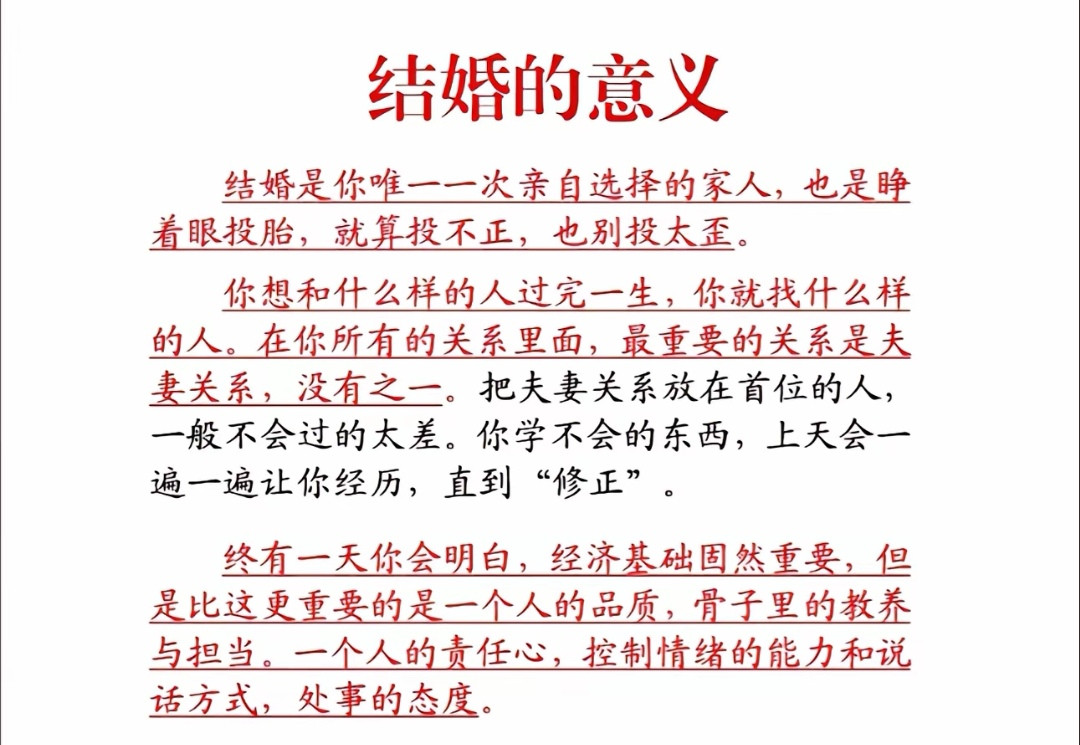 结婚的意义

结婚是你唯一一次亲自选择的家人，也是睁着眼投胎，就算投不正，也别投太歪。

你想和什么样的人过完一生，你就找什么样的人。在你所有的关系里面，最重要的关系是夫妻关系，没有之一。把夫妻关系放在首位的人，一般不会过的太差。你学不会的东西，上天会一遍一遍让你经历，直到“修正”。

终有一天你会明白，经济基础固然重要，但是比这更重要的是一个人的品质，骨子里的教养与担当。一个人的责任心，控制情绪的能力和说话方式，处事的态度。